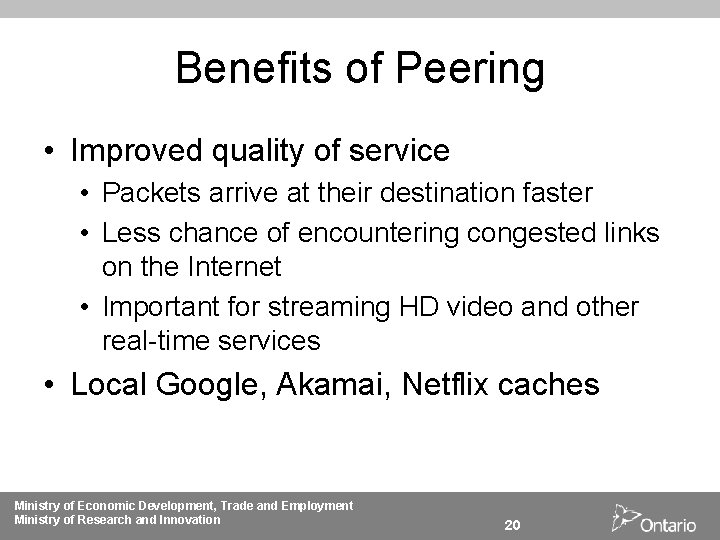 Benefits of Peering

• Improved quality of service
• Packets arrive at their destination faster
• Less chance of encountering congested links on the Internet
• Important for streaming HD video and other real-time services
• Local Google, Akamai, Netflix caches

Ministry of Economic Development, Trade and Employment
Ministry of Research and Innovation

20

Ontario